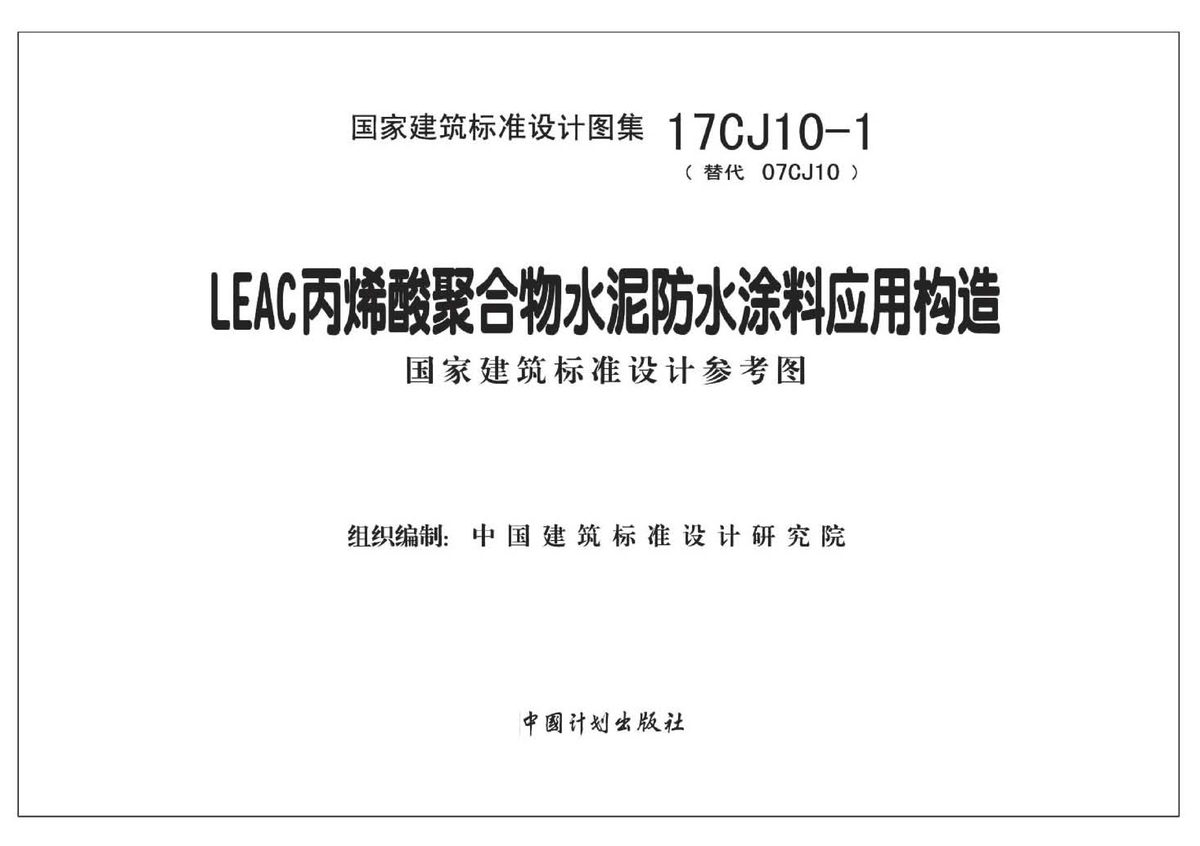 国家建筑标准设计图集 17CJ10-1
（替代 07CJ10）

LEAC丙烯酸聚合物水泥防水涂料应用构造
国家建筑标准设计参考图

组织编制：中国建筑标准设计研究院

中国计划出版社